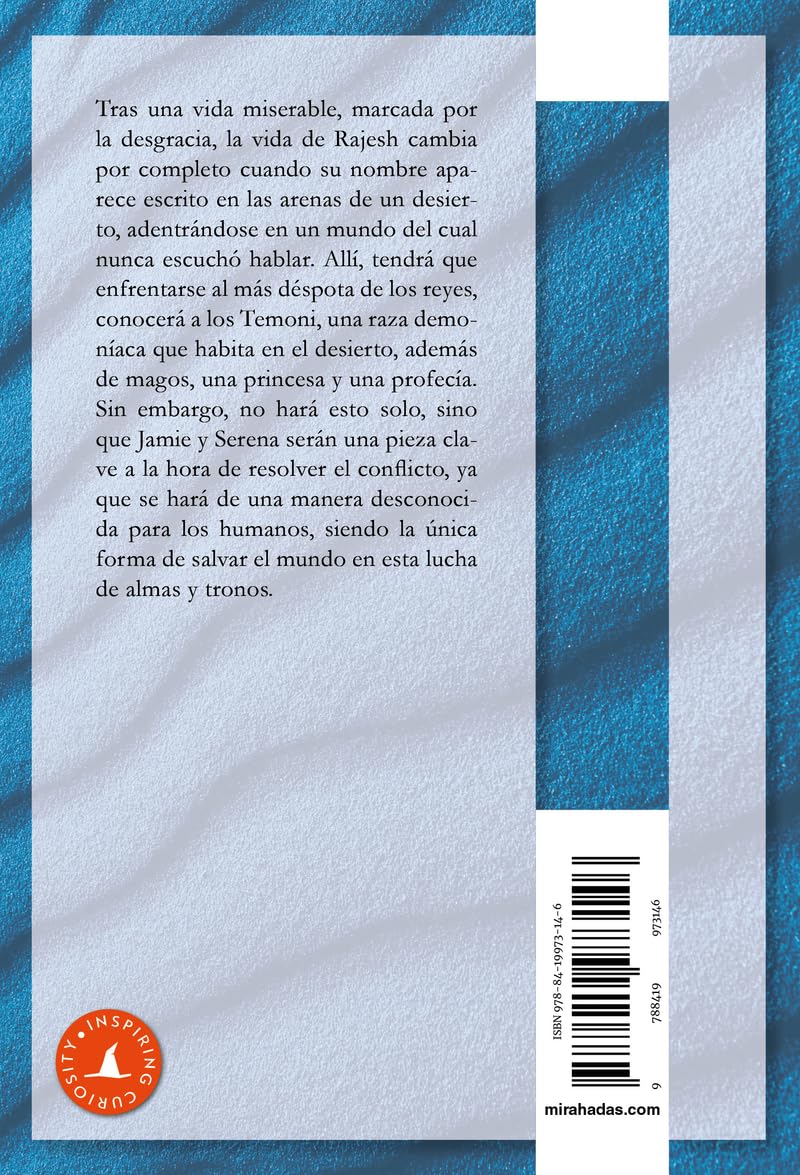 Tras una vida miserable, marcada por la desgracia, la vida de Rajesh cambia por completo cuando su nombre aparece escrito en las arenas de un desierto, adentrándose en un mundo del cual nunca escuchó hablar. Allí, tendrá que enfrentarse al más déspota de los reyes, conocerá a los Temoni, una raza demoníaca que habita en el desierto, además de magos, una princesa y una profecía. Sin embargo, no hará esto solo, sino que Jamie y Serena serán una pieza clave a la hora de resolver el conflicto, ya que se hará de una manera desconocida para los humanos, siendo la única forma de salvar el mundo en esta lucha de almas y tronos.

INSPIRING CURIOSITY

ISBN 978-84-19973-14-6

9 788419 973146

mirahadas.com